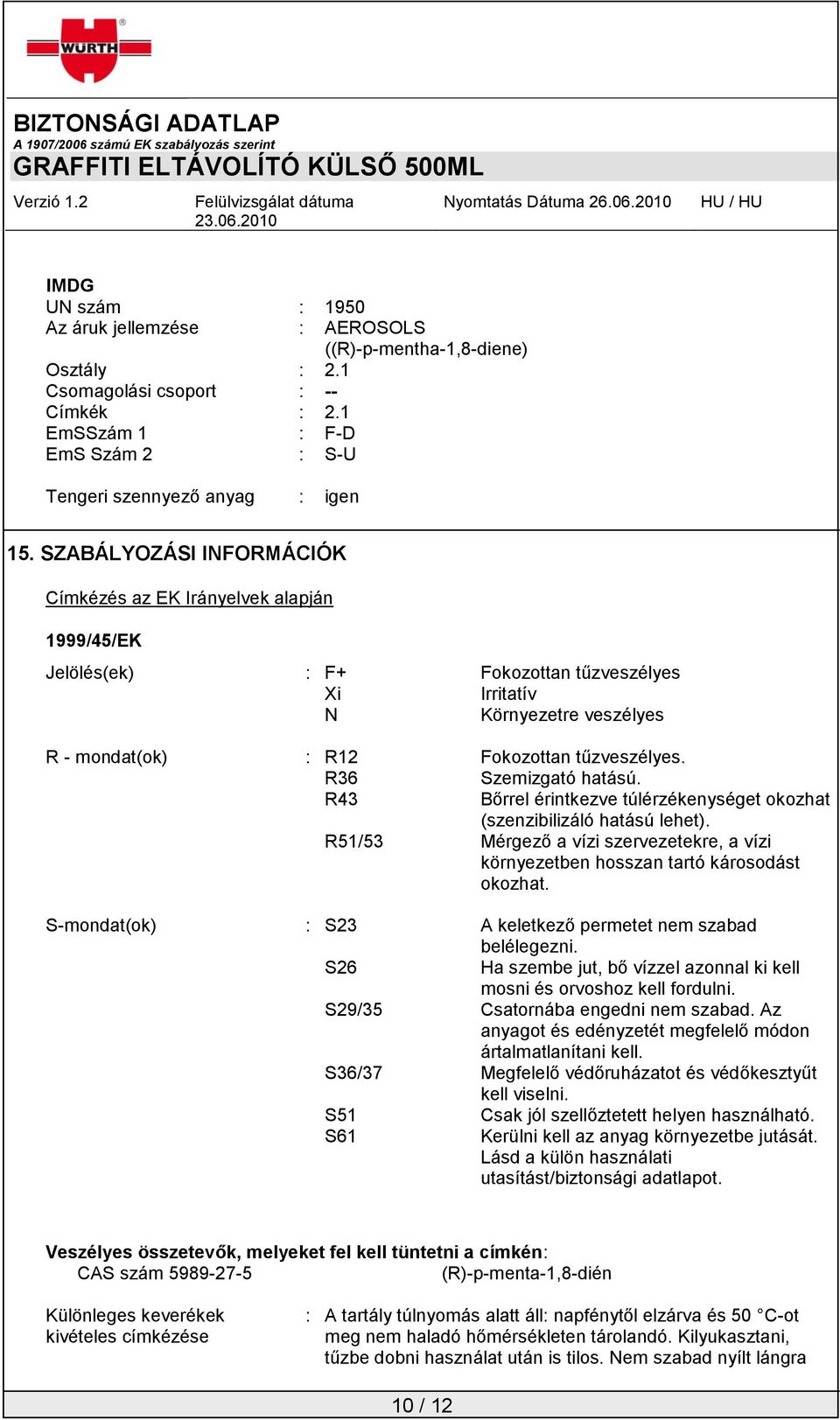 WÜRTH

BIZTONSÁGI ADATLAP
A 1907/2006 számú EK szabályozás szerint
GRAFFITI ELTÁVOLÍTÓ KÜLSŐ 500ML

Verzió 1.2 Felülvizsgálat dátuma 23.06.2010 Nyomtatás Dátuma 26.06.2010 HU / HU

IMDG
UN szám : 1950
Az áruk jellemzése : AEROSOLS ((R)-p-mentha-1,8-diene)
Osztály : 2.1
Csomagolási csoport : --
Címkék : 2.1
EmSSzám 1 : F-D
EmS Szám 2 : S-U

Tengeri szennyező anyag : igen

15. SZABÁLYOZÁSI INFORMÁCIÓK

Címkézés az EK Irányelvek alapján

1999/45/EK

Jelölés(ek) : F+ Fokozottan tűzveszélyes
Xi Irritatív
N Környezetre veszélyes

R - mondat(ok) : R12 Fokozottan tűzveszélyes.
R36 Szemizgató hatású.
R43 Bőrrel érintkezve túlérzékenységet okozhat (szenzibilizáló hatású lehet).
R51/53 Mérgező a vízi szervezetekre, a vízi környezetben hosszan tartó károsodást okozhat.

S-mondat(ok) : S23 A keletkező permetet nem szabad belélegezni.
S26 Ha szembe jut, bő vízzel azonnal ki kell mosni és orvoshoz kell fordulni.
S29/35 Csatornába engedni nem szabad. Az anyagot és edényzetét megfelelő módon ártalmatlanítani kell.
S36/37 Megfelelő védőruházatot és védőkesztyűt kell viselni.
S51 Csak jól szellőztetett helyen használható.
S61 Kerülni kell az anyag környezetbe jutását. Lásd a külön használati utasítást/biztonsági adatlapot.

Veszélyes összetevők, melyeket fel kell tüntetni a címkén:
CAS szám 5989-27-5 (R)-p-menta-1,8-dién

Különleges keverékek kivételes címkézése : A tartály túlnyomás alatt áll: napfénytől elzárva és 50 °C-ot meg nem haladó hőmérsékleten tárolandó. Kilyukasztani, tűzbe dobni használat után is tilos. Nem szabad nyílt lángra

10 / 12